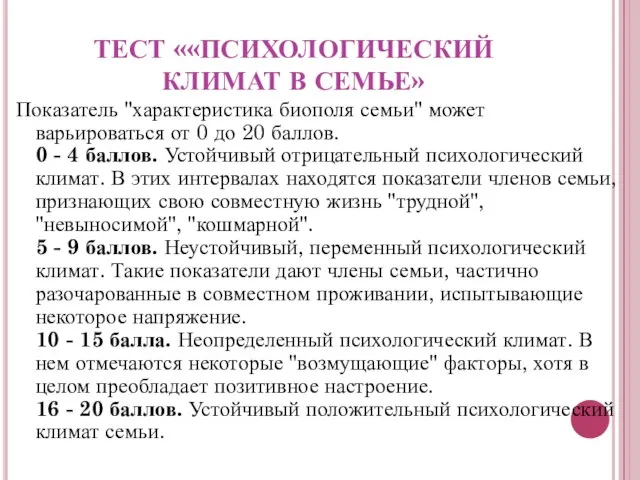 ТЕСТ ««ПСИХОЛОГИЧЕСКИЙ КЛИМАТ В СЕМЬЕ»

Показатель "характеристика биополя семьи" может варьироваться от 0 до 20 баллов.

0 - 4 баллов. Устойчивый отрицательный психологический климат. В этих интервалах находятся показатели членов семьи, признающих свою совместную жизнь "трудной", "невыносимой", "кошмарной".

5 - 9 баллов. Неустойчивый, переменный психологический климат. Такие показатели дают члены семьи, частично разочарованные в совместном проживании, испытывающие некоторое напряжение.

10 - 15 балла. Неопределенный психологический климат. В нем отмечаются некоторые "возмущающие" факторы, хотя в целом преобладает позитивное настроение.

16 - 20 баллов. Устойчивый положительный психологический климат семьи.